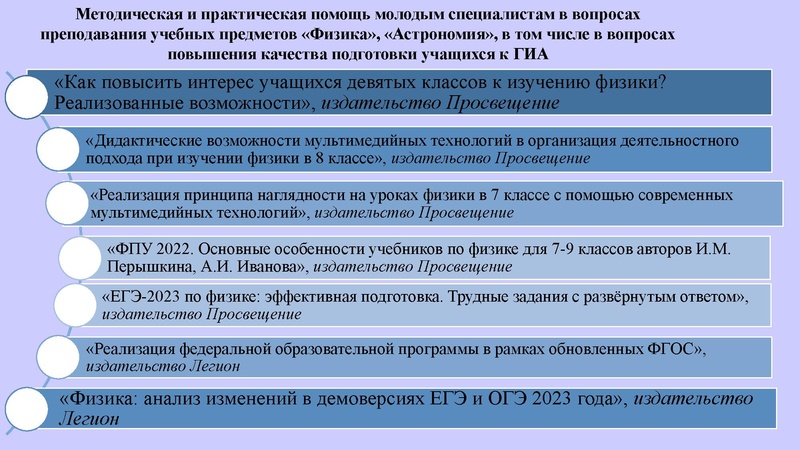 Методическая и практическая помощь молодым специалистам в вопросах преподавания учебных предметов «Физика», «Астрономия», в том числе в вопросах повышения качества подготовки учащихся к ГИА

«Как повысить интерес учащихся девятых классов к изучению физики? Реализованные возможности», издательство Просвещение

«Дидактические возможности мультимедийных технологий в организация деятельностного подхода при изучении физики в 8 классе», издательство Просвещение

«Реализация принципа наглядности на уроках физики в 7 классе с помощью современных мультимедийных технологий», издательство Просвещение

«ФПУ 2022. Основные особенности учебников по физике для 7-9 классов авторов И.М. Перышкина, А.И. Иванова», издательство Просвещение

«ЕГЭ-2023 по физике: эффективная подготовка. Трудные задания с развёрнутым ответом», издательство Просвещение

«Реализация федеральной образовательной программы в рамках обновленных ФГОС», издательство Легион

«Физика: анализ изменений в демоверсиях ЕГЭ и ОГЭ 2023 года», издательство Легион